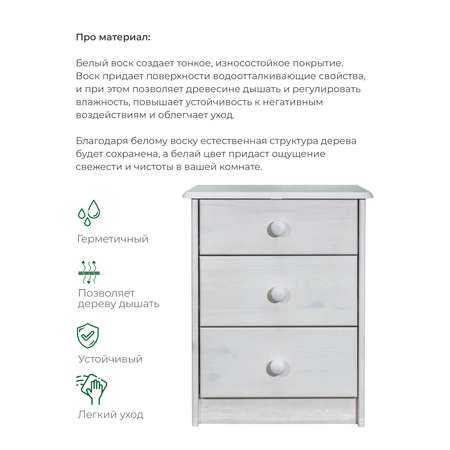 Про материал:

Белый воск создает тонкое, износостойкое покрытие. Воск придает поверхности водоотталкивающие свойства, и при этом позволяет древесине дышать и регулировать влажность, повышает устойчивость к негативным воздействиям и облегчает уход.

Благодаря белому воску естественная структура дерева будет сохранена, а белай цвет придаст ощущение свежести и чистоты в вашей комнате.

Герметичный

Позволяет дереву дышать

Устойчивый

Легкий уход